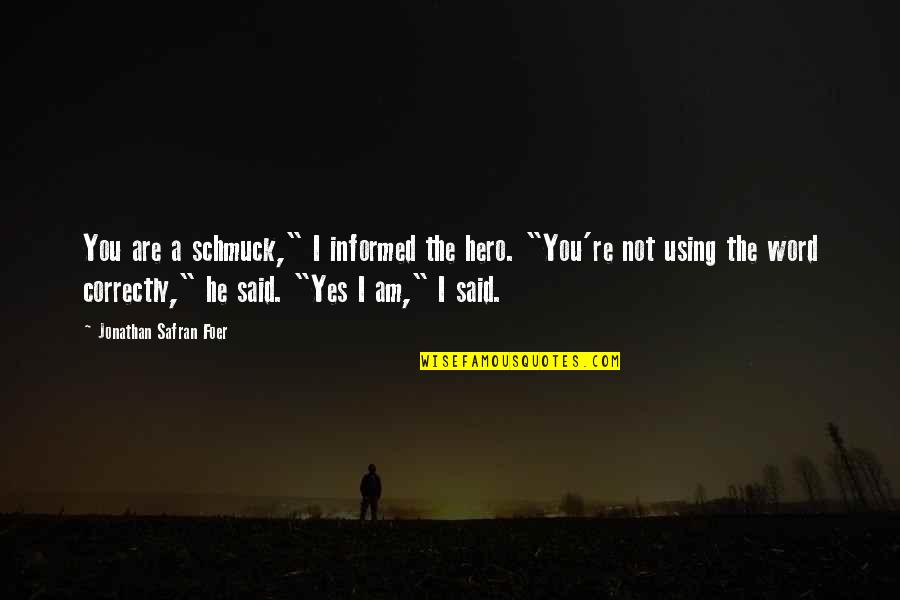 You are a schmuck," I informed the hero. "You're not using the word correctly," he said. "Yes I am," I said.

~ Jonathan Safran Foer

WISEFAMOUSQUOTES.COM